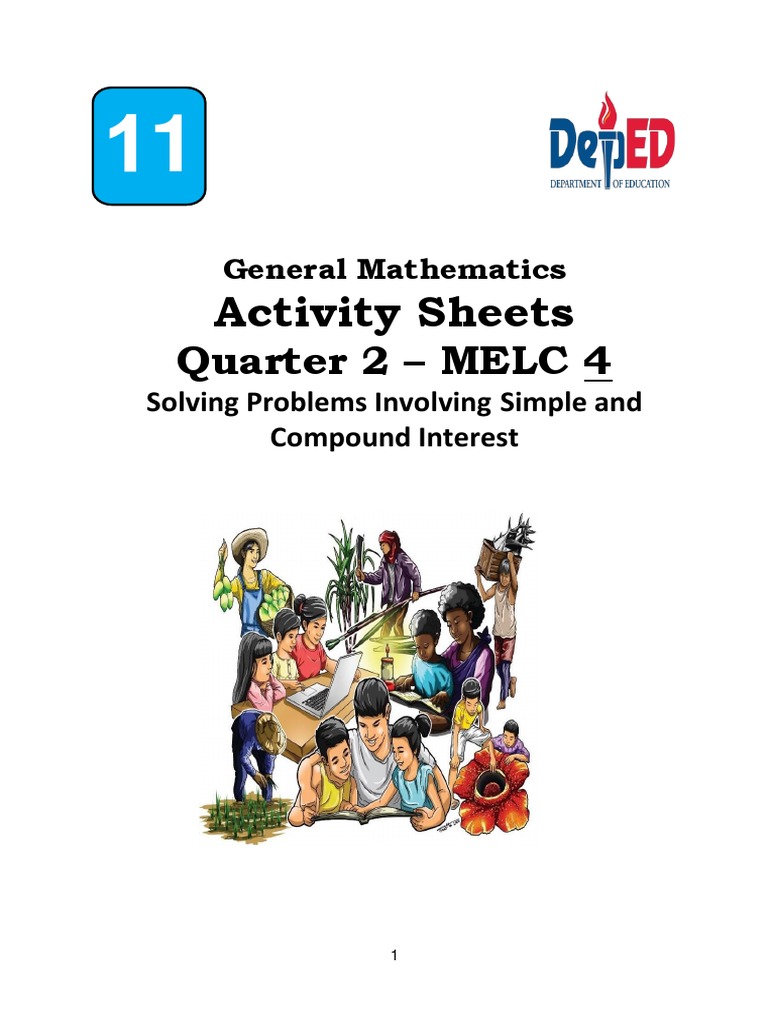 11

DepED
DEPARTMENT OF EDUCATION

General Mathematics
Activity Sheets
Quarter 2 – MELC 4
Solving Problems Involving Simple and Compound Interest

1